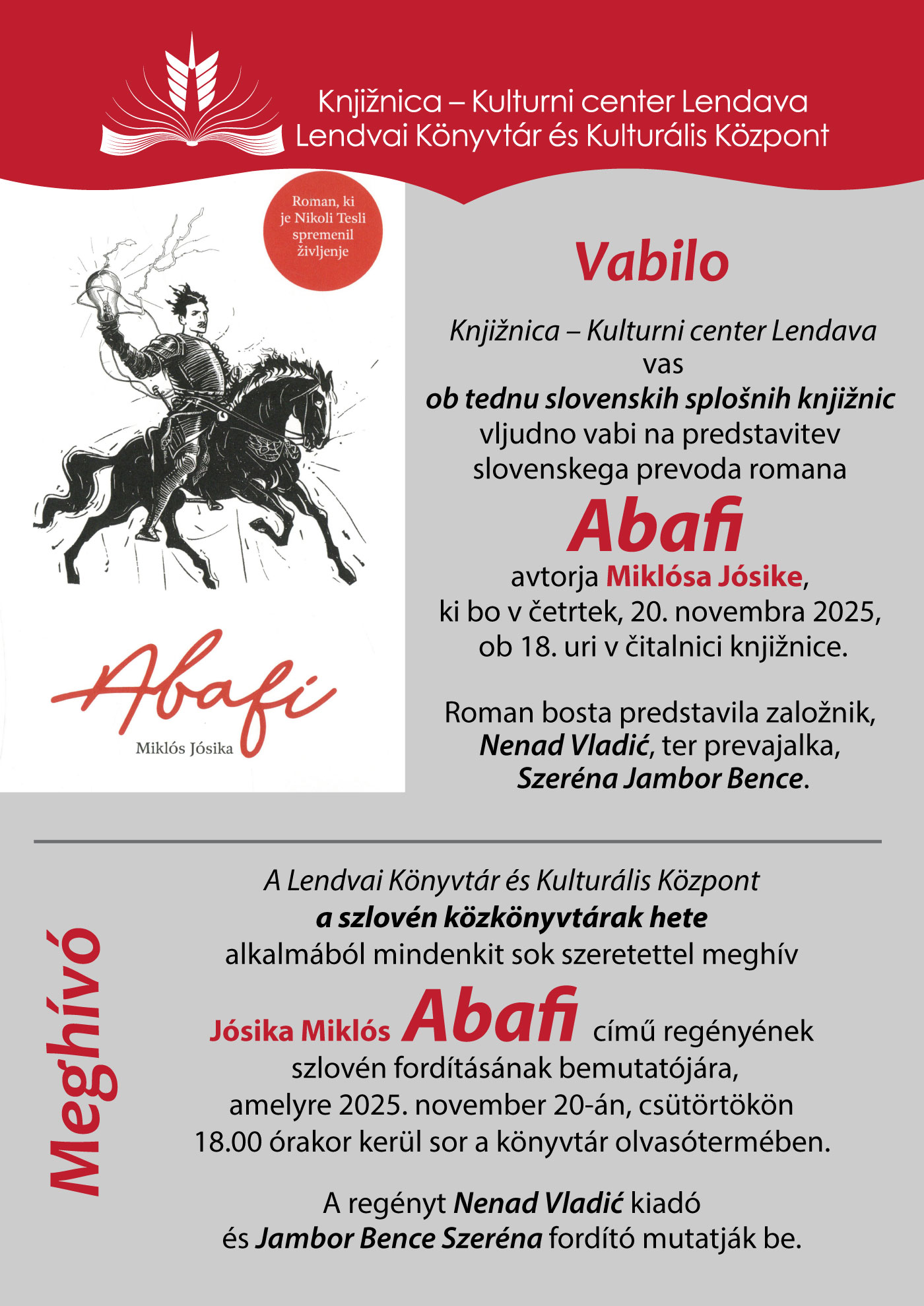 Knjižnica – Kulturni center Lendava
Lendvai Könyvtár és Kulturális Központ

Roman, ki je Nikoli Tesli spremenil življenje

Abafi

Miklós Jósika

Vabilo

Knjižnica – Kulturni center Lendava
vas
ob tednu slovenskih splošnih knjižnic
vljudno vabi na predstavitev
slovenskega prevoda romana

Abafi

avtorja Miklósa Jósike,
ki bo v četrtek, 20. novembra 2025,
ob 18. uri v čitalnici knjižnice.

Roman bosta predstavila založnik,
Nenad Vladić, ter prevajalka,
Szeréna Jambor Bence.

Meghívó

A Lendvai Könyvtár és Kulturális Központ
a szlovén közkönyvtárak hete
alkalmából mindenkit sok szeretettel meghív

Jósika Miklós Abafi című regényének
szlovén fordításának bemutatójára,
amelyre 2025. november 20-án, csütörtökön
18.00 órakor kerül sor a könyvtár olvasótermében.

A regényt Nenad Vladić kiadó
és Jambor Bence Szeréna fordító mutatják be.